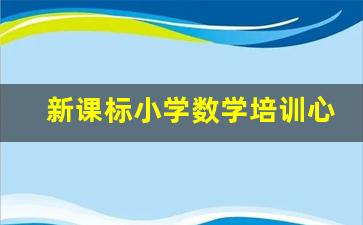 新课标小学数学培训心